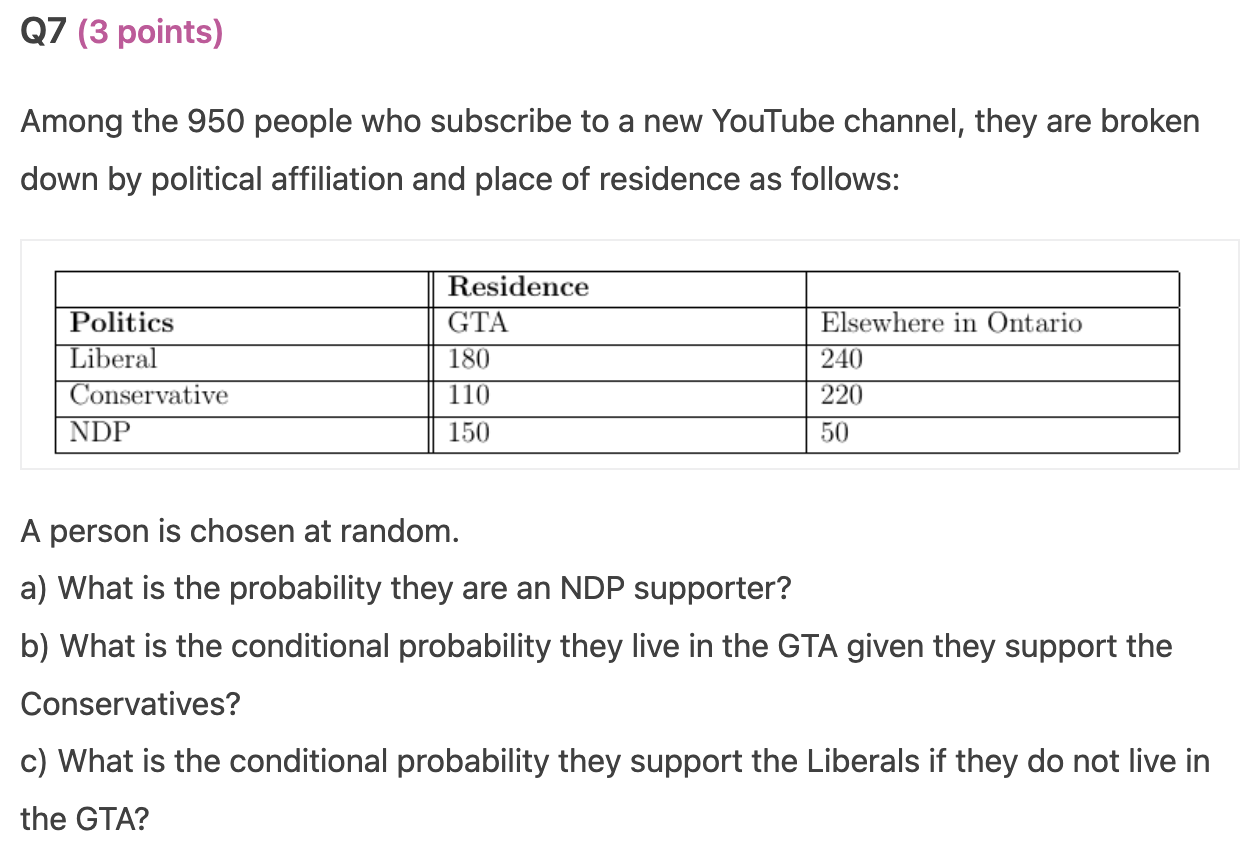 Q7 (3 points)

Among the 950 people who subscribe to a new YouTube channel, they are broken down by political affiliation and place of residence as follows:

| | Residence | |
|---|---|---|
| Politics | GTA | Elsewhere in Ontario |
| Liberal | 180 | 240 |
| Conservative | 110 | 220 |
| NDP | 150 | 50 |

A person is chosen at random.
a) What is the probability they are an NDP supporter?
b) What is the conditional probability they live in the GTA given they support the Conservatives?
c) What is the conditional probability they support the Liberals if they do not live in the GTA?